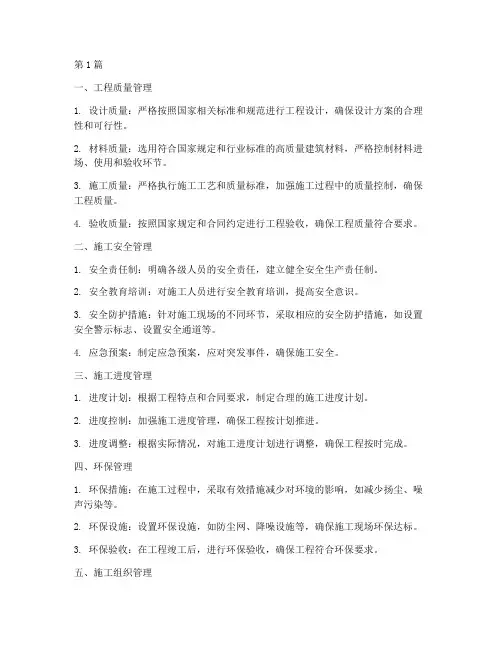 第 1 篇

一、工程质量管理

1. 设计质量：严格按照国家相关标准和规范进行工程设计，确保设计方案的合理性和可行性。

2. 材料质量：选用符合国家规定和行业标准的高质量建筑材料，严格控制材料进场、使用和验收环节。

3. 施工质量：严格执行施工工艺和质量标准，加强施工过程中的质量控制，确保工程质量。

4. 验收质量：按照国家规定和合同约定进行工程验收，确保工程质量符合要求。

二、施工安全管理

1. 安全责任制：明确各级人员的安全责任，建立健全安全生产责任制。

2. 安全教育培训：对施工人员进行安全教育培训，提高安全意识。

3. 安全防护措施：针对施工现场的不同环节，采取相应的安全防护措施，如设置安全警示标志、设置安全通道等。

4. 应急预案：制定应急预案，应对突发事件，确保施工安全。

三、施工进度管理

1. 进度计划：根据工程特点和合同要求，制定合理的施工进度计划。

2. 进度控制：加强施工进度管理，确保工程按计划推进。

3. 进度调整：根据实际情况，对施工进度计划进行调整，确保工程按时完成。

四、环保管理

1. 环保措施：在施工过程中，采取有效措施减少对环境的影响，如减少扬尘、噪声污染等。

2. 环保设施：设置环保设施，如防尘网、降噪设施等，确保施工现场环保达标。

3. 环保验收：在工程竣工后，进行环保验收，确保工程符合环保要求。

五、施工组织管理